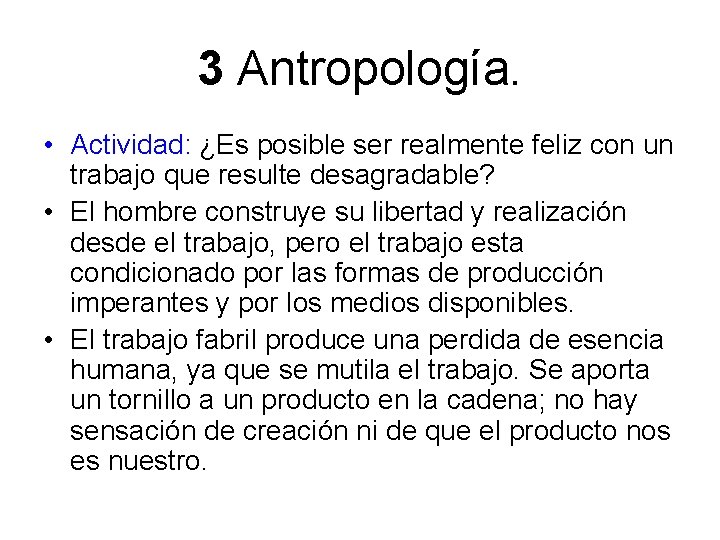 3 Antropología.

• Actividad: ¿Es posible ser realmente feliz con un trabajo que resulte desagradable?

• El hombre construye su libertad y realización desde el trabajo, pero el trabajo esta condicionado por las formas de producción imperantes y por los medios disponibles.

• El trabajo fabril produce una perdida de esencia humana, ya que se mutila el trabajo. Se aporta un tornillo a un producto en la cadena; no hay sensación de creación ni de que el producto nos es nuestro.